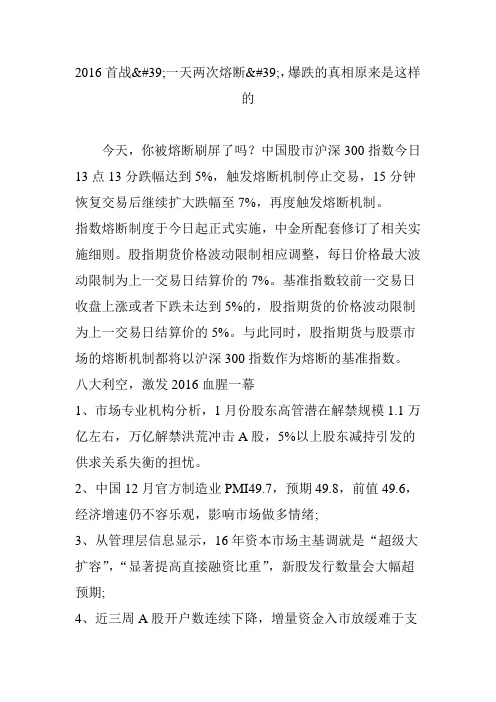 2016 首战&#39;一天两次熔断&#39;,爆跌的真相原来是这样的

今天，你被熔断刷屏了吗？中国股市沪深 300 指数今日 13 点 13 分跌幅达到 5%，触发熔断机制停止交易，15 分钟恢复交易后继续扩大跌幅至 7%，再度触发熔断机制。

指数熔断制度于今日起正式实施，中金所配套修订了相关实施细则。股指期货价格波动限制相应调整，每日价格最大波动限制为上一交易日结算价的 7%。基准指数较前一交易日收盘上涨或者下跌未达到 5%的，股指期货的价格波动限制为上一交易日结算价的 5%。与此同时，股指期货与股票市场的熔断机制都将以沪深 300 指数作为熔断的基准指数。

八大利空，激发 2016 血腥一幕

1、市场专业机构分析，1 月份股东高管潜在解禁规模 1.1 万亿左右，万亿解禁洪荒冲击 A 股，5%以上股东减持引发的供求关系失衡的担忧。

2、中国 12 月官方制造业 PMI49.7，预期 49.8，前值 49.6，经济增速仍不容乐观，影响市场做多情绪;

3、从管理层信息显示，16 年资本市场主基调就是“超级大扩容”，“显著提高直接融资比重”，新股发行数量会大幅超预期;

4、近三周 A 股开户数连续下降，增量资金入市放缓难于支